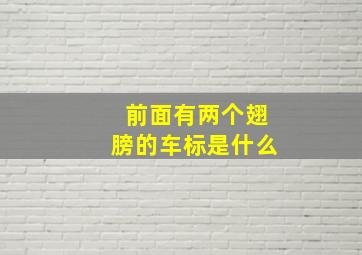 前面有两个翅膀的车标是什么